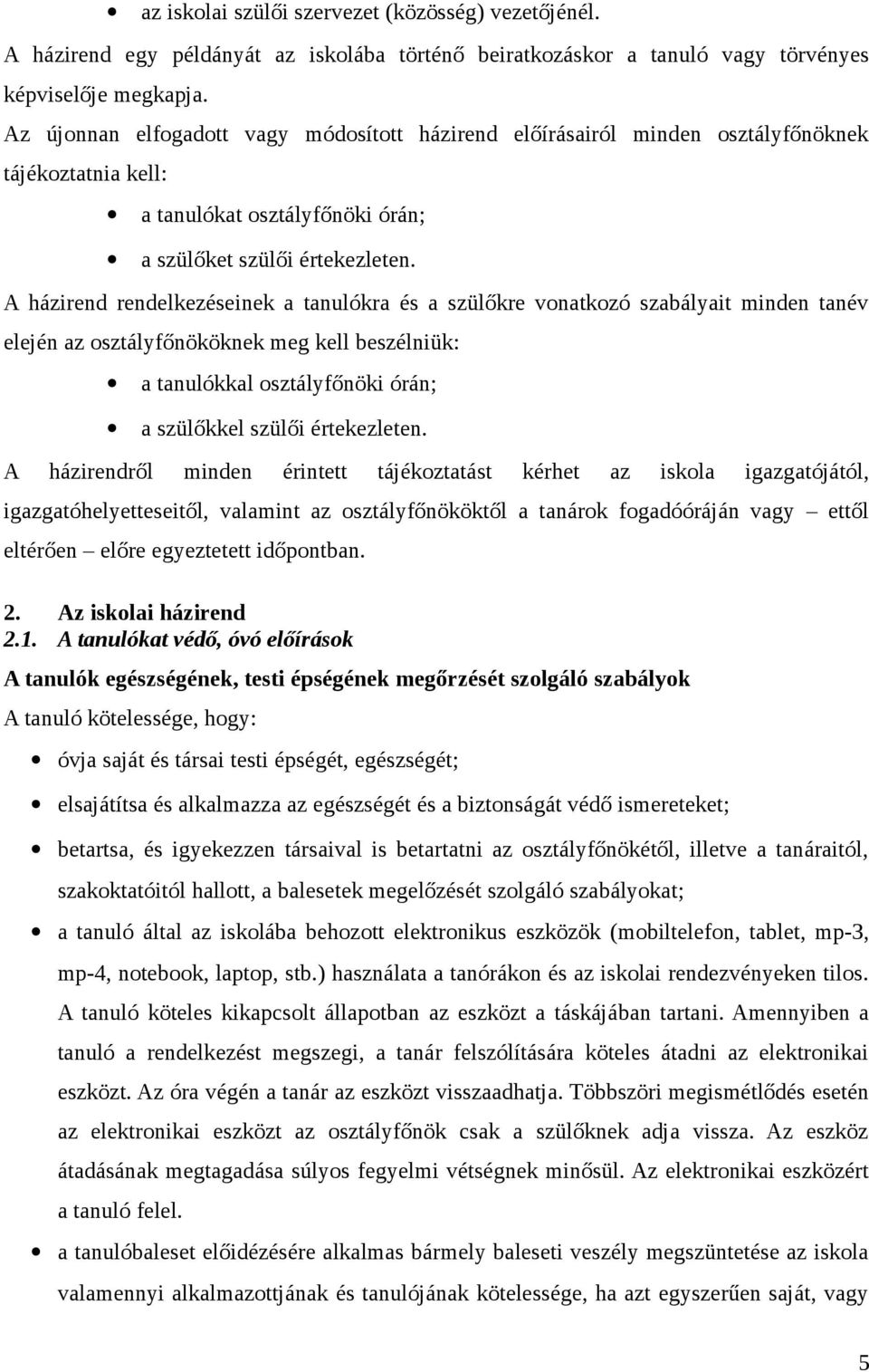 • az iskolai szülői szervezet (közösség) vezetőjénél.

A házirend egy példányát az iskolába történő beiratkozáskor a tanuló vagy törvényes képviselője megkapja.

Az újonnan elfogadott vagy módosított házirend előírásairól minden osztályfőnöknek tájékoztatnia kell:

• a tanulókat osztályfőnöki órán;
• a szülőket szülői értekezleten.

A házirend rendelkezéseinek a tanulókra és a szülőkre vonatkozó szabályait minden tanév elején az osztályfőnököknek meg kell beszélniük:

• a tanulókkal osztályfőnöki órán;
• a szülőkkel szülői értekezleten.

A házirendről minden érintett tájékoztatást kérhet az iskola igazgatójától, igazgatóhelyetteseitől, valamint az osztályfőnököktől a tanárok fogadóóráján vagy – ettől eltérően – előre egyeztetett időpontban.

2. Az iskolai házirend
2.1. A tanulókat védő, óvó előírások

A tanulók egészségének, testi épségének megőrzését szolgáló szabályok

A tanuló kötelessége, hogy:

• óvja saját és társai testi épségét, egészségét;
• elsajátítsa és alkalmazza az egészségét és a biztonságát védő ismereteket;
• betartsa, és igyekezzen társaival is betartatni az osztályfőnökétől, illetve a tanáraitól, szakoktatóitól hallott, a balesetek megelőzését szolgáló szabályokat;
• a tanuló által az iskolába behozott elektronikus eszközök (mobiltelefon, tablet, mp-3, mp-4, notebook, laptop, stb.) használata a tanórákon és az iskolai rendezvényeken tilos. A tanuló köteles kikapcsolt állapotban az eszközt a táskájában tartani. Amennyiben a tanuló a rendelkezést megszegi, a tanár felszólítására köteles átadni az elektronikai eszközt. Az óra végén a tanár az eszközt visszaadhatja. Többszöri megismétlődés esetén az elektronikai eszközt az osztályfőnök csak a szülőknek adja vissza. Az eszköz átadásának megtagadása súlyos fegyelmi vétségnek minősül. Az elektronikai eszközért a tanuló felel.
• a tanulóbaleset előidézésére alkalmas bármely baleseti veszély megszüntetése az iskola valamennyi alkalmazottjának és tanulójának kötelessége, ha azt egyszerűen saját, vagy

5